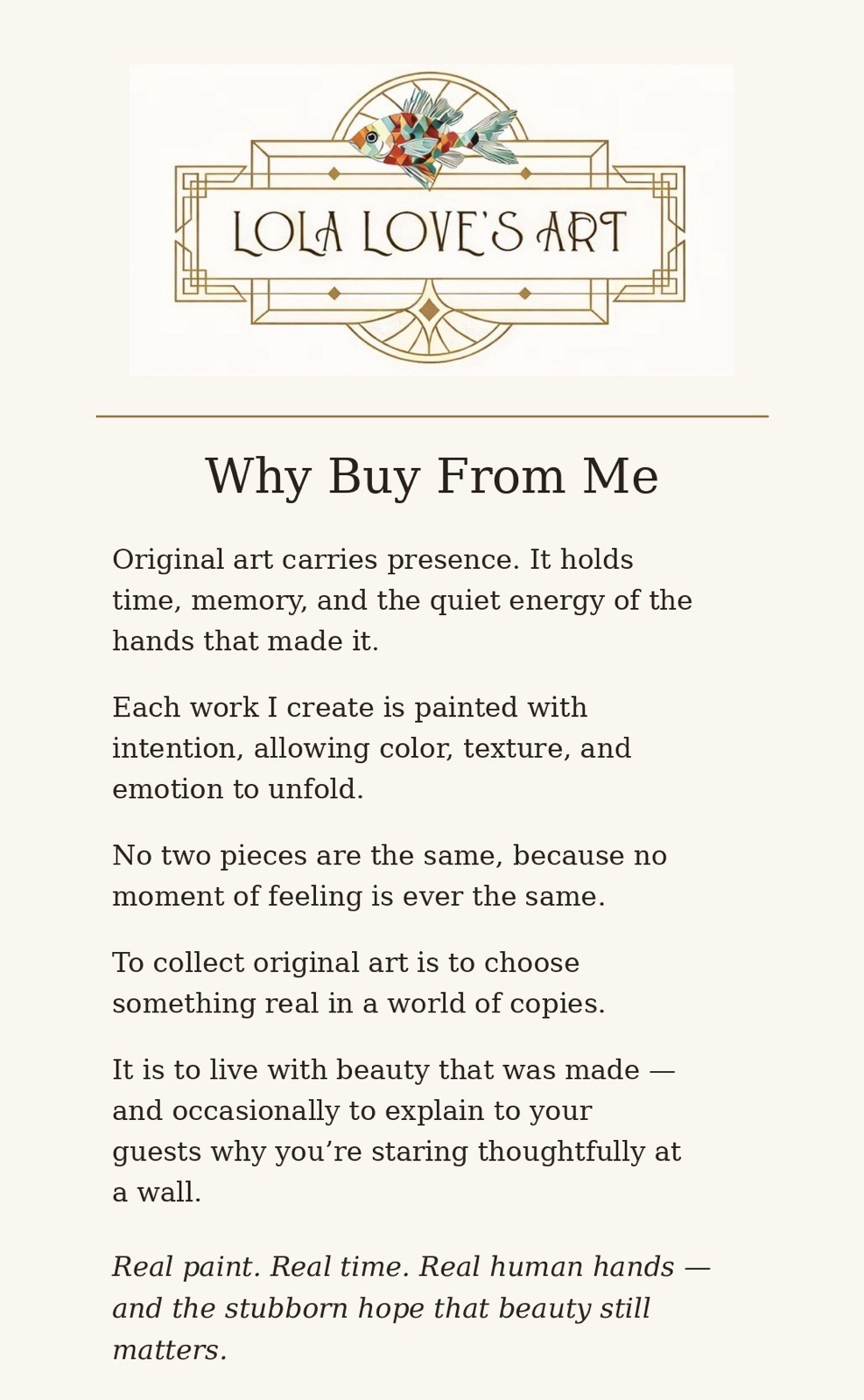 LOLA LOVE'S ART

Why Buy From Me

Original art carries presence. It holds time, memory, and the quiet energy of the hands that made it.

Each work I create is painted with intention, allowing color, texture, and emotion to unfold.

No two pieces are the same, because no moment of feeling is ever the same.

To collect original art is to choose something real in a world of copies.

It is to live with beauty that was made — and occasionally to explain to your guests why you're staring thoughtfully at a wall.

Real paint. Real time. Real human hands — and the stubborn hope that beauty still matters.